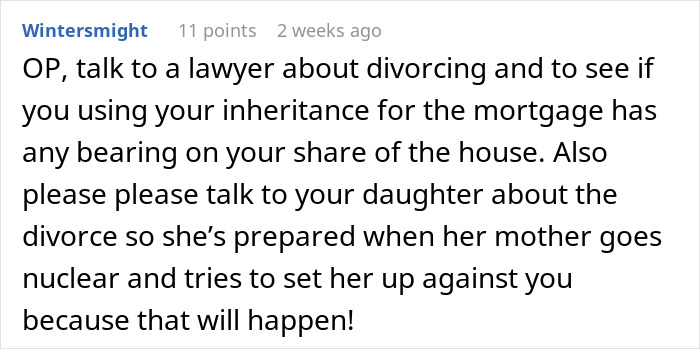 Wintersmight 11 points 2 weeks ago

OP, talk to a lawyer about divorcing and to see if you using your inheritance for the mortgage has any bearing on your share of the house. Also please please talk to your daughter about the divorce so she's prepared when her mother goes nuclear and tries to set her up against you because that will happen!